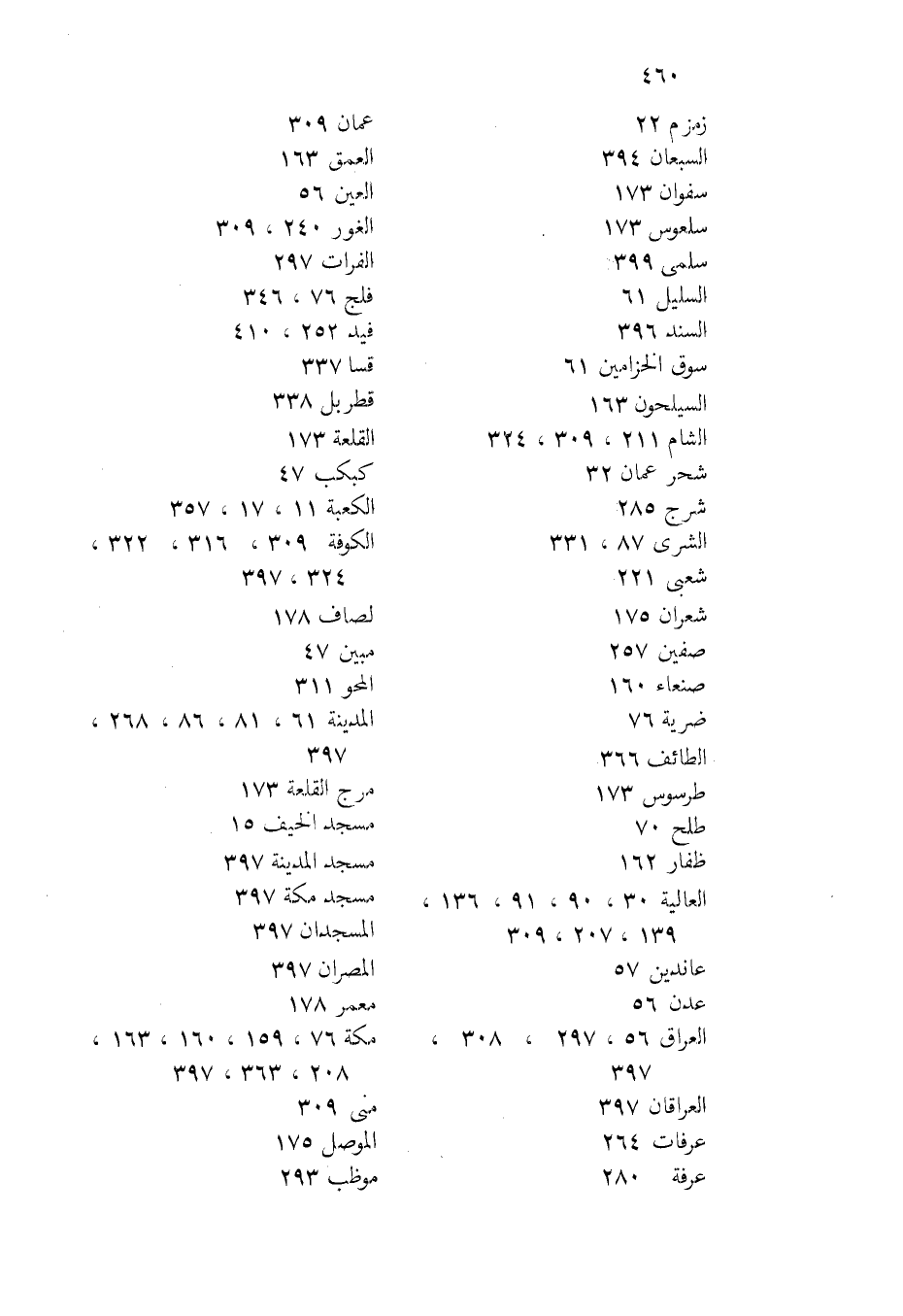 ٤٦٠

زمزم ٢٢
السبعان ٣٩٤
سفوان ١٧٣
سلعوس ١٧٣
سلمى ٣٩٩
السليل ٦١
السند ٣٩٦
سوق الخزامين ٦١
السيلحون ١٦٣
الشام ٢١١ ، ٣٠٩ ، ٣٢٤
شحر عمان ٣٢
شرج ٢٨٥
الشرى ٨٧ ، ٣٣١
شعبى ٢٢١
شعران ١٧٥
صفين ٢٥٧
صنعاء ١٦٠
ضرية ٧٦
الطائف ٣٦٦
طرسوس ١٧٣
طلح ٧٠
ظفار ١٦٢
العالية ٣٠ ، ٩٠ ، ٩١ ، ١٣٦ ، ١٣٩ ، ٢٠٧ ، ٣٠٩
عاندين ٥٧
عدن ٥٦
العراق ٥٦ ، ٢٩٧ ، ٣٠٨ ، ٣٩٧
العراقان ٣٩٧
عرفات ٢٦٤
عرفة ٢٨٠

عمان ٣٠٩
العمق ١٦٣
العين ٥٦
الغور ٢٤٠ ، ٣٠٩
الفرات ٢٩٧
فلج ٧٦ ، ٣٤٦
فيد ٢٥٢ ، ٤١٠
قسا ٣٣٧
قطربل ٣٣٨
القلعة ١٧٣
كبكب ٤٧
الكعبة ١١ ، ١٧ ، ٣٥٧
الكوفة ٣٠٩ ، ٣١٦ ، ٣٢٢ ، ٣٢٤ ، ٣٩٧
لصاف ١٧٨
مبين ٤٧
المحو ٣١١
المدينة ٦١ ، ٨١ ، ٨٦ ، ٢٦٨ ، ٣٩٧
مرج القلعة ١٧٣
مسجد الخيف ١٥
مسجد المدينة ٣٩٧
مسجد مكة ٣٩٧
المسجدان ٣٩٧
المصران ٣٩٧
معمر ١٧٨
مكة ٧٦ ، ١٥٩ ، ١٦٠ ، ١٦٣ ، ٢٠٨ ، ٣٦٣ ، ٣٩٧
منى ٣٠٩
الموصل ١٧٥
موظب ٢٩٣